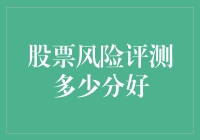 股票风险评测
多少分好